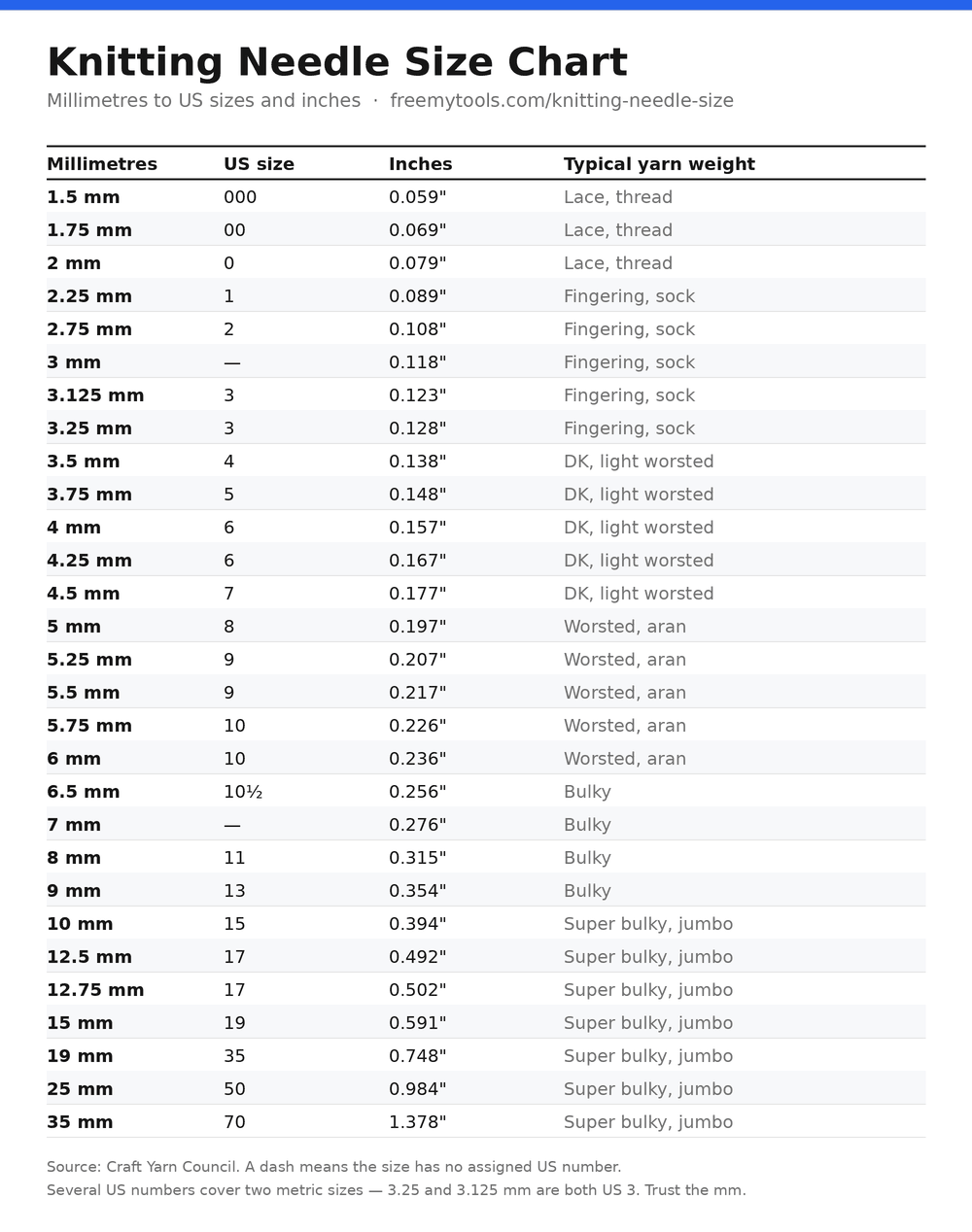 Knitting Needle Size Chart

Millimetres to US sizes and inches · freemytools.com/knitting-needle-size

| Millimetres | US size | Inches | Typical yarn weight |
|---|---|---|---|
| 1.5 mm | 000 | 0.059" | Lace, thread |
| 1.75 mm | 00 | 0.069" | Lace, thread |
| 2 mm | 0 | 0.079" | Lace, thread |
| 2.25 mm | 1 | 0.089" | Fingering, sock |
| 2.75 mm | 2 | 0.108" | Fingering, sock |
| 3 mm | — | 0.118" | Fingering, sock |
| 3.125 mm | 3 | 0.123" | Fingering, sock |
| 3.25 mm | 3 | 0.128" | Fingering, sock |
| 3.5 mm | 4 | 0.138" | DK, light worsted |
| 3.75 mm | 5 | 0.148" | DK, light worsted |
| 4 mm | 6 | 0.157" | DK, light worsted |
| 4.25 mm | 6 | 0.167" | DK, light worsted |
| 4.5 mm | 7 | 0.177" | DK, light worsted |
| 5 mm | 8 | 0.197" | Worsted, aran |
| 5.25 mm | 9 | 0.207" | Worsted, aran |
| 5.5 mm | 9 | 0.217" | Worsted, aran |
| 5.75 mm | 10 | 0.226" | Worsted, aran |
| 6 mm | 10 | 0.236" | Worsted, aran |
| 6.5 mm | 10½ | 0.256" | Bulky |
| 7 mm | — | 0.276" | Bulky |
| 8 mm | 11 | 0.315" | Bulky |
| 9 mm | 13 | 0.354" | Bulky |
| 10 mm | 15 | 0.394" | Super bulky, jumbo |
| 12.5 mm | 17 | 0.492" | Super bulky, jumbo |
| 12.75 mm | 17 | 0.502" | Super bulky, jumbo |
| 15 mm | 19 | 0.591" | Super bulky, jumbo |
| 19 mm | 35 | 0.748" | Super bulky, jumbo |
| 25 mm | 50 | 0.984" | Super bulky, jumbo |
| 35 mm | 70 | 1.378" | Super bulky, jumbo |

Source: Craft Yarn Council. A dash means the size has no assigned US number.
Several US numbers cover two metric sizes — 3.25 and 3.125 mm are both US 3. Trust the mm.